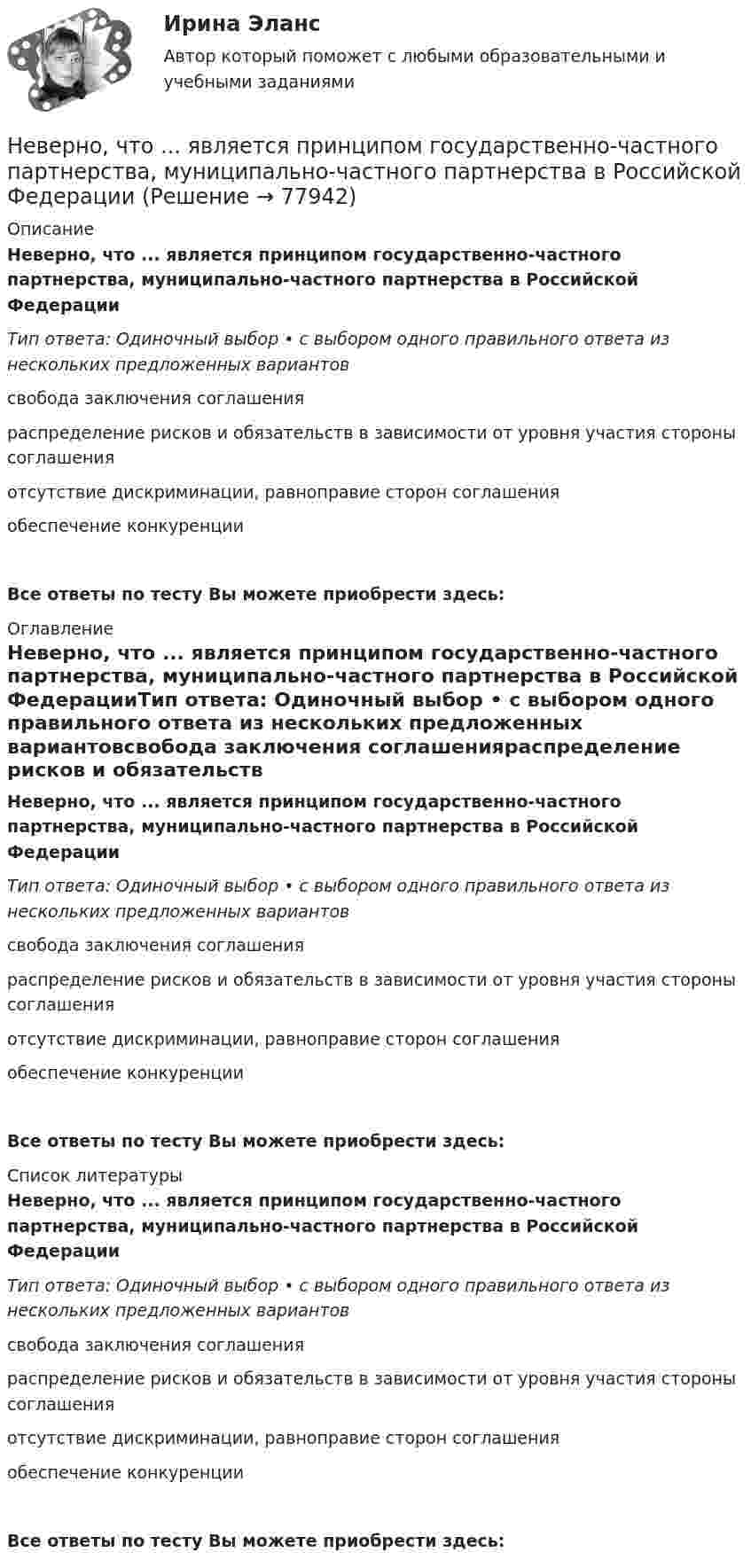 Ирина Эланс

Автор который поможет с любыми образовательными и учебными заданиями

Неверно, что ... является принципом государственно-частного партнерства, муниципально-частного партнерства в Российской Федерации (Решение → 77942)

Описание

Неверно, что ... является принципом государственно-частного партнерства, муниципально-частного партнерства в Российской Федерации

Тип ответа: Одиночный выбор • с выбором одного правильного ответа из нескольких предложенных вариантов

свобода заключения соглашения

распределение рисков и обязательств в зависимости от уровня участия стороны соглашения

отсутствие дискриминации, равноправие сторон соглашения

обеспечение конкуренции

Все ответы по тесту Вы можете приобрести здесь:

Оглавление

Неверно, что ... является принципом государственно-частного партнерства, муниципально-частного партнерства в Российской ФедерацииТип ответа: Одиночный выбор • с выбором одного правильного ответа из нескольких предложенных вариантовсвобода заключения соглашенияраспределение рисков и обязательств

Неверно, что ... является принципом государственно-частного партнерства, муниципально-частного партнерства в Российской Федерации

Тип ответа: Одиночный выбор • с выбором одного правильного ответа из нескольких предложенных вариантов

свобода заключения соглашения

распределение рисков и обязательств в зависимости от уровня участия стороны соглашения

отсутствие дискриминации, равноправие сторон соглашения

обеспечение конкуренции

Все ответы по тесту Вы можете приобрести здесь:

Список литературы

Неверно, что ... является принципом государственно-частного партнерства, муниципально-частного партнерства в Российской Федерации

Тип ответа: Одиночный выбор • с выбором одного правильного ответа из нескольких предложенных вариантов

свобода заключения соглашения

распределение рисков и обязательств в зависимости от уровня участия стороны соглашения

отсутствие дискриминации, равноправие сторон соглашения

обеспечение конкуренции

Все ответы по тесту Вы можете приобрести здесь: